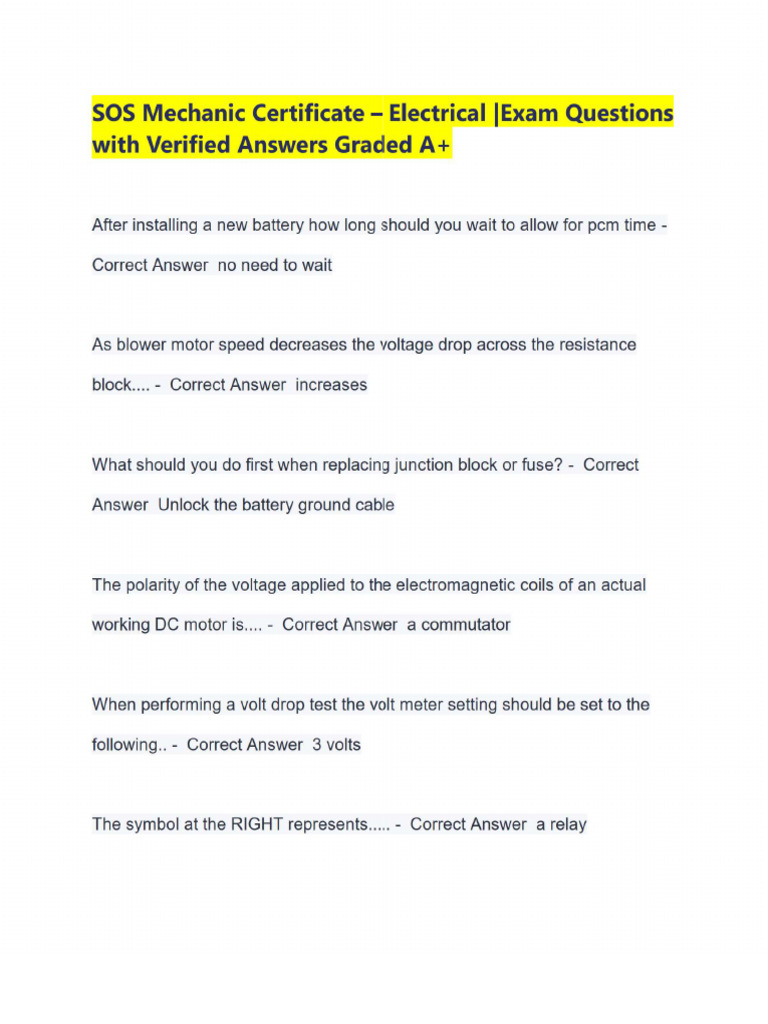 SOS Mechanic Certificate – Electrical |Exam Questions with Verified Answers Graded A+

After installing a new battery how long should you wait to allow for pcm time - Correct Answer no need to wait

As blower motor speed decreases the voltage drop across the resistance block.... - Correct Answer increases

What should you do first when replacing junction block or fuse? - Correct Answer Unlock the battery ground cable

The polarity of the voltage applied to the electromagnetic coils of an actual working DC motor is.... - Correct Answer a commutator

When performing a volt drop test the volt meter setting should be set to the following.. - Correct Answer 3 volts

The symbol at the RIGHT represents..... - Correct Answer a relay